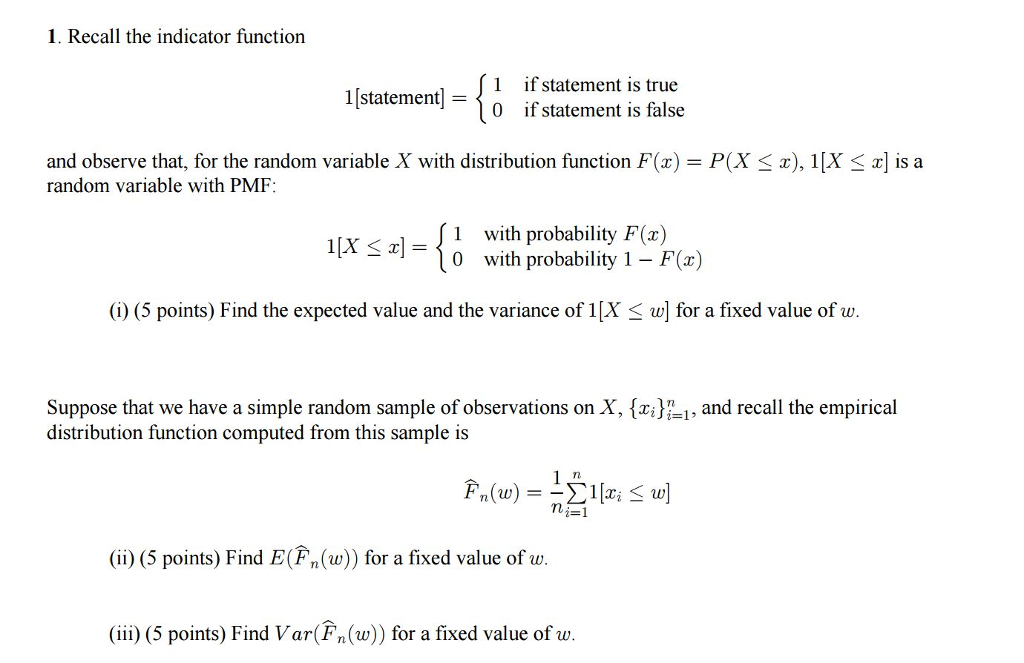 1. Recall the indicator function

$1[\text{statement}] = \begin{cases} 1 & \text{if statement is true} \\ 0 & \text{if statement is false} \end{cases}$

and observe that, for the random variable $X$ with distribution function $F(x) = P(X \leq x)$, $1[X \leq x]$ is a random variable with PMF:

$1[X \leq x] = \begin{cases} 1 & \text{with probability } F(x) \\ 0 & \text{with probability } 1 - F(x) \end{cases}$

(i) (5 points) Find the expected value and the variance of $1[X \leq w]$ for a fixed value of $w$.

Suppose that we have a simple random sample of observations on $X$, $\{x_i\}_{i=1}^{n}$, and recall the empirical distribution function computed from this sample is

$\widehat{F}_n(w) = \frac{1}{n}\sum_{i=1}^{n} 1[x_i \leq w]$

(ii) (5 points) Find $E(\widehat{F}_n(w))$ for a fixed value of $w$.

(iii) (5 points) Find $Var(\widehat{F}_n(w))$ for a fixed value of $w$.